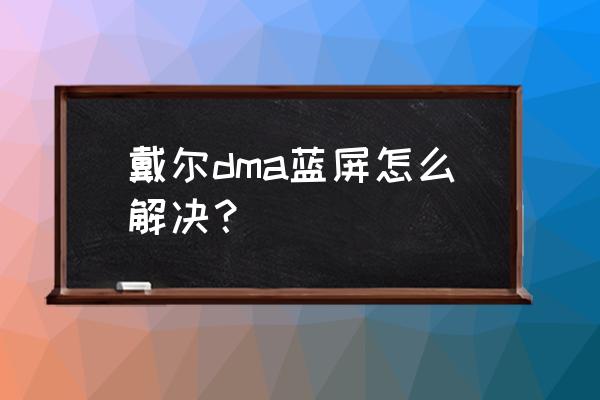 戴尔dma蓝屏怎么解决？